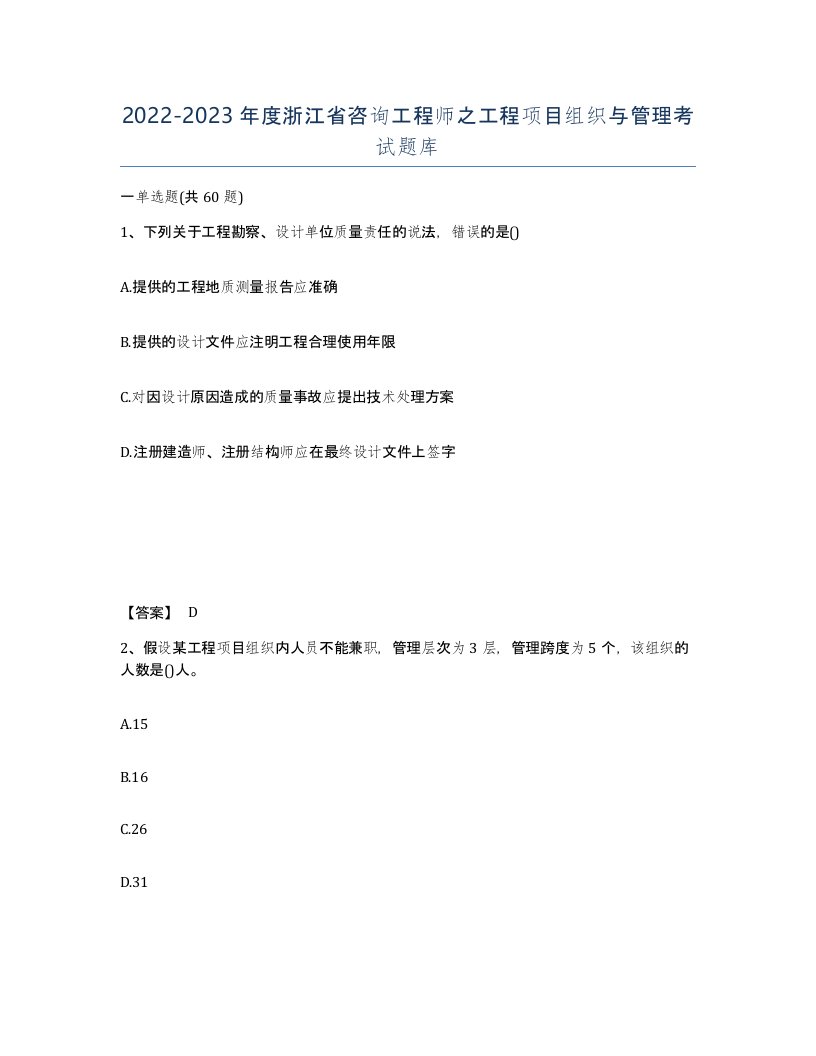 2022-2023年度浙江省咨询工程师之工程项目组织与管理考试题库

一单选题(共60题)

1、下列关于工程勘察、设计单位质量责任的说法，错误的是()

A.提供的工程地质测量报告应准确

B.提供的设计文件应注明工程合理使用年限

C.对因设计原因造成的质量事故应提出技术处理方案

D.注册建造师、注册结构师应在最终设计文件上签字

【答案】 D

2、假设某工程项目组织内人员不能兼职，管理层次为3层，管理跨度为5个，该组织的人数是()人。

A.15

B.16

C.26

D.31